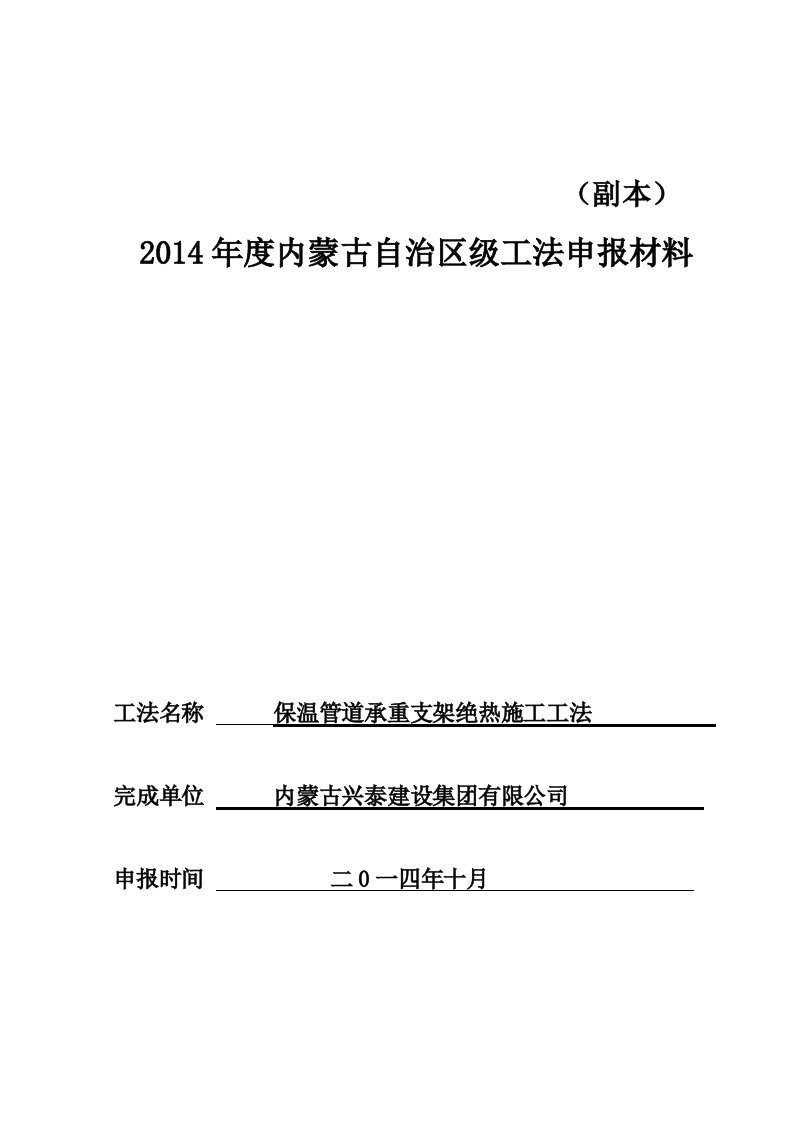 （副本）

2014年度内蒙古自治区级工法申报材料

工法名称　保温管道承重支架绝热施工工法

完成单位　内蒙古兴泰建设集团有限公司

申报时间　二０一四年十月